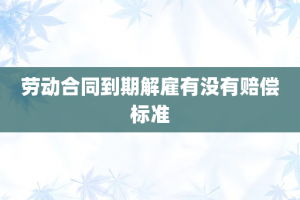 劳动合同到期解雇有没有赔偿标准